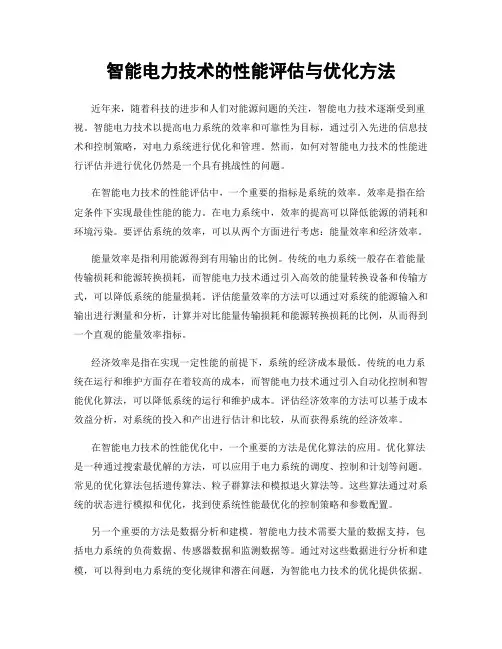 智能电力技术的性能评估与优化方法

近年来，随着科技的进步和人们对能源问题的关注，智能电力技术逐渐受到重视。智能电力技术以提高电力系统的效率和可靠性为目标，通过引入先进的信息技术和控制策略，对电力系统进行优化和管理。然而，如何对智能电力技术的性能进行评估并进行优化仍然是一个具有挑战性的问题。

在智能电力技术的性能评估中，一个重要的指标是系统的效率。效率是指在给定条件下实现最佳性能的能力。在电力系统中，效率的提高可以降低能源的消耗和环境污染。要评估系统的效率，可以从两个方面进行考虑：能量效率和经济效率。

能量效率是指利用能源得到有用输出的比例。传统的电力系统一般存在着能量传输损耗和能源转换损耗，而智能电力技术通过引入高效的能量转换设备和传输方式，可以降低系统的能量损耗。评估能量效率的方法可以通过对系统的能源输入和输出进行测量和分析，计算并对比能量传输损耗和能源转换损耗的比例，从而得到一个直观的能量效率指标。

经济效率是指在实现一定性能的前提下，系统的经济成本最低。传统的电力系统在运行和维护方面存在着较高的成本，而智能电力技术通过引入自动化控制和智能优化算法，可以降低系统的运行和维护成本。评估经济效率的方法可以基于成本效益分析，对系统的投入和产出进行估计和比较，从而获得系统的经济效率。

在智能电力技术的性能优化中，一个重要的方法是优化算法的应用。优化算法是一种通过搜索最优解的方法，可以应用于电力系统的调度、控制和计划等问题。常见的优化算法包括遗传算法、粒子群算法和模拟退火算法等。这些算法通过对系统的状态进行模拟和优化，找到使系统性能最优化的控制策略和参数配置。

另一个重要的方法是数据分析和建模。智能电力技术需要大量的数据支持，包括电力系统的负荷数据、传感器数据和监测数据等。通过对这些数据进行分析和建模，可以得到电力系统的变化规律和潜在问题，为智能电力技术的优化提供依据。